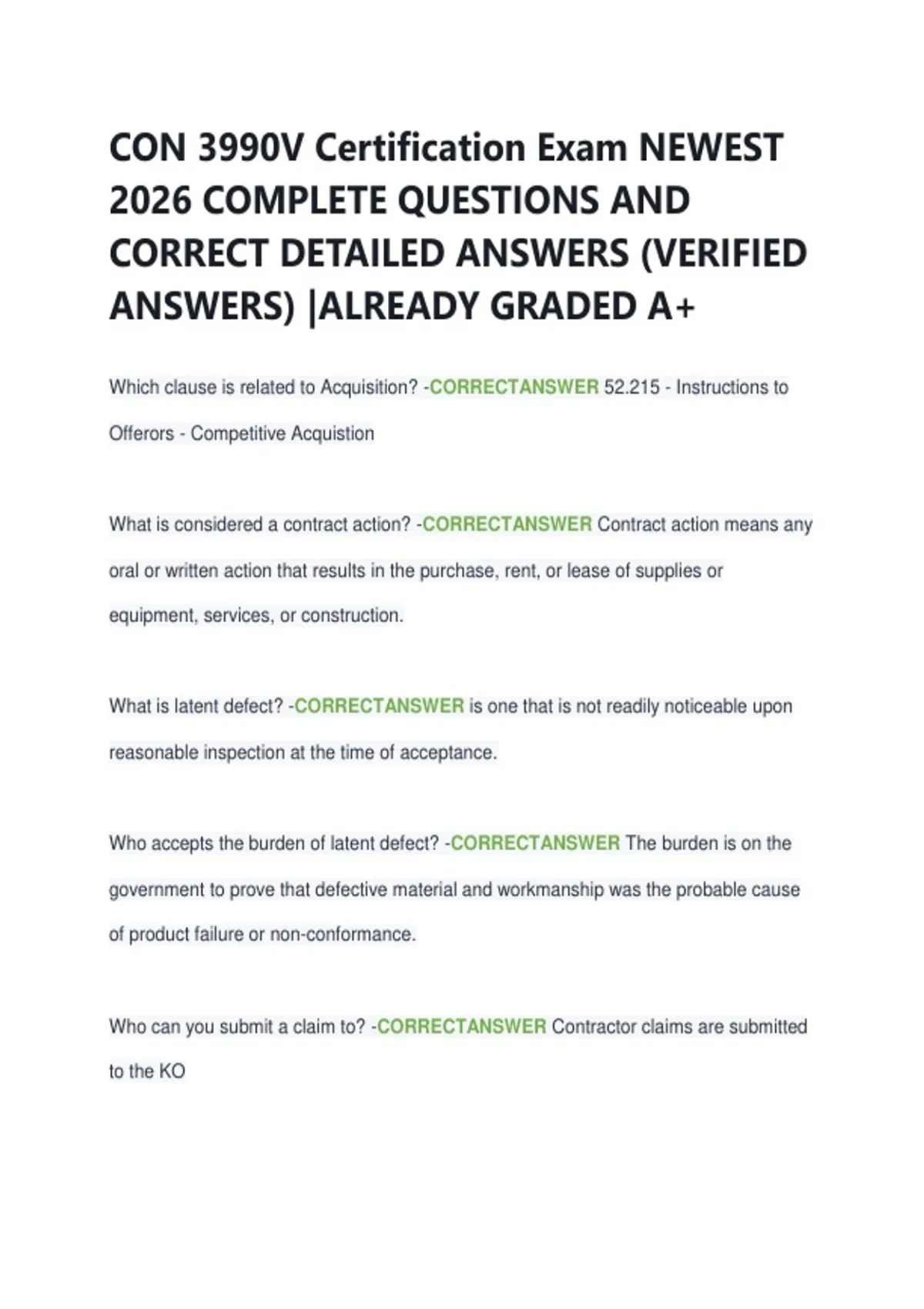 CON 3990V Certification Exam NEWEST 2026 COMPLETE QUESTIONS AND CORRECT DETAILED ANSWERS (VERIFIED ANSWERS) |ALREADY GRADED A+

Which clause is related to Acquisition? -CORRECTANSWER 52.215 - Instructions to Offerors - Competitive Acquistion

What is considered a contract action? -CORRECTANSWER Contract action means any oral or written action that results in the purchase, rent, or lease of supplies or equipment, services, or construction.

What is latent defect? -CORRECTANSWER is one that is not readily noticeable upon reasonable inspection at the time of acceptance.

Who accepts the burden of latent defect? -CORRECTANSWER The burden is on the government to prove that defective material and workmanship was the probable cause of product failure or non-conformance.

Who can you submit a claim to? -CORRECTANSWER Contractor claims are submitted to the KO